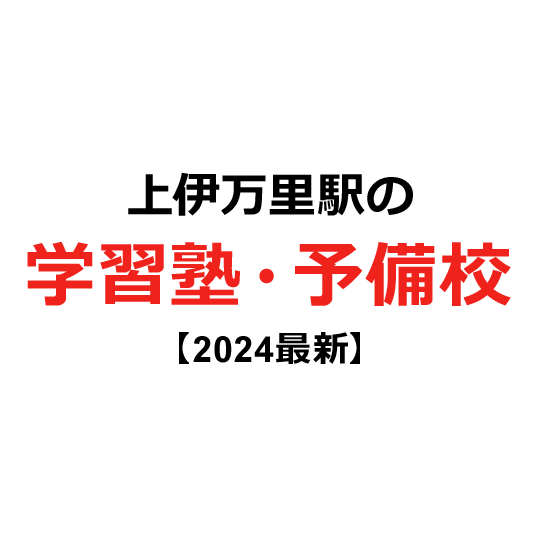 上伊万里駅の
学習塾・予備校
【2024最新】